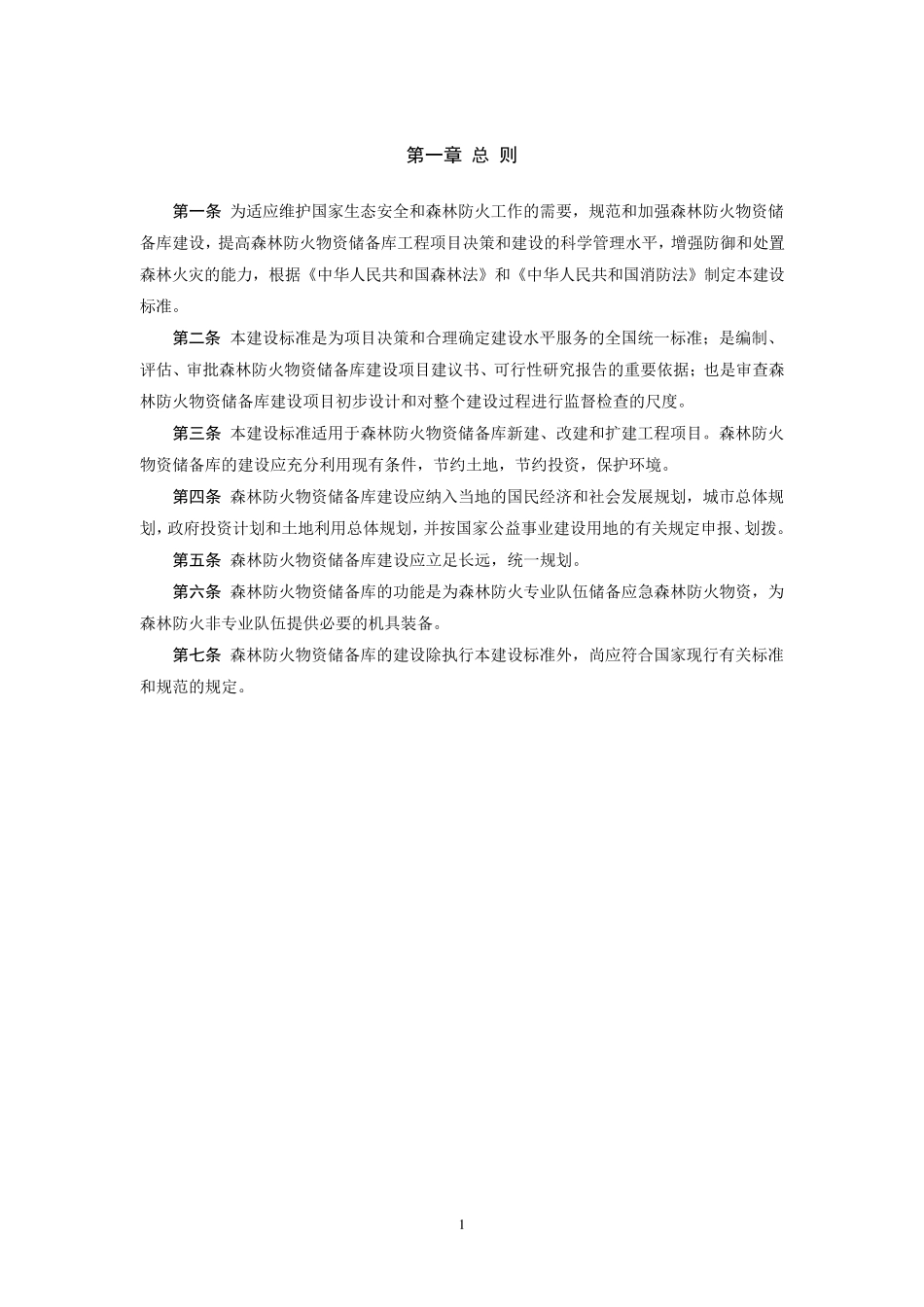 第一章 总 则

第一条 为适应维护国家生态安全和森林防火工作的需要，规范和加强森林防火物资储备库建设，提高森林防火物资储备库工程项目决策和建设的科学管理水平，增强防御和处置森林火灾的能力，根据《中华人民共和国森林法》和《中华人民共和国消防法》制定本建设标准。

第二条 本建设标准是为项目决策和合理确定建设水平服务的全国统一标准；是编制、评估、审批森林防火物资储备库建设项目建议书、可行性研究报告的重要依据；也是审查森林防火物资储备库建设项目初步设计和对整个建设过程进行监督检查的尺度。

第三条 本建设标准适用于森林防火物资储备库新建、改建和扩建工程项目。森林防火物资储备库的建设应充分利用现有条件，节约土地，节约投资，保护环境。

第四条 森林防火物资储备库建设应纳入当地的国民经济和社会发展规划，城市总体规划，政府投资计划和土地利用总体规划，并按国家公益事业建设用地的有关规定申报、划拨。

第五条 森林防火物资储备库建设应立足长远，统一规划。

第六条 森林防火物资储备库的功能是为森林防火专业队伍储备应急森林防火物资，为森林防火非专业队伍提供必要的机具装备。

第七条 森林防火物资储备库的建设除执行本建设标准外，尚应符合国家现行有关标准和规范的规定。

1